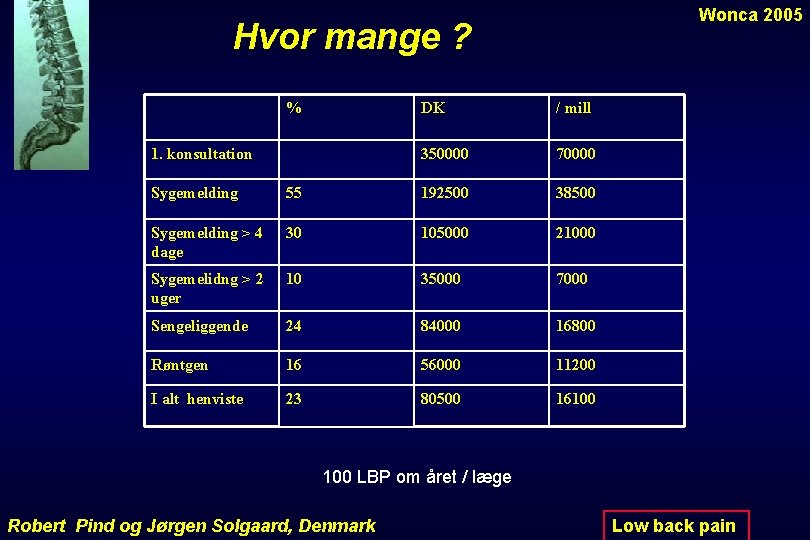 Wonca 2005

Hvor mange ?

|  | % | DK | / mill |
|---|---|---|---|
| 1. konsultation |  | 350000 | 70000 |
| Sygemelding | 55 | 192500 | 38500 |
| Sygemelding > 4 dage | 30 | 105000 | 21000 |
| Sygemelidng > 2 uger | 10 | 35000 | 7000 |
| Sengeliggende | 24 | 84000 | 16800 |
| Røntgen | 16 | 56000 | 11200 |
| I alt henviste | 23 | 80500 | 16100 |

100 LBP om året / læge

Robert Pind og Jørgen Solgaard, Denmark

Low back pain